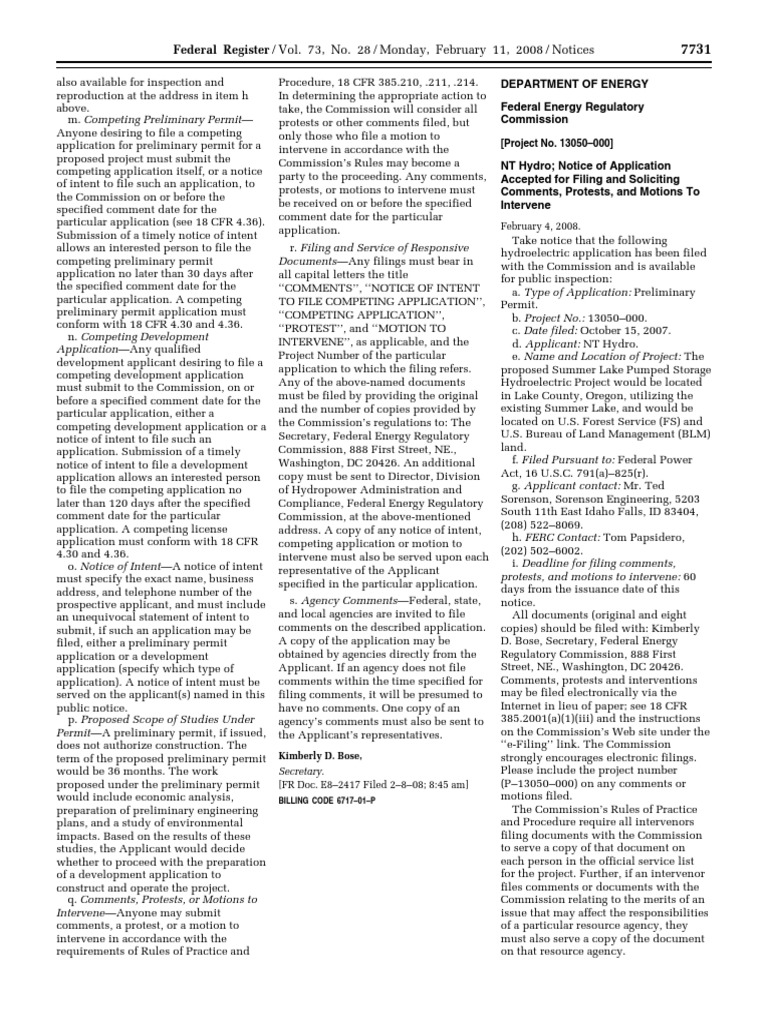 Federal Register / Vol. 73, No. 28 / Monday, February 11, 2008 / Notices 7731

also available for inspection and reproduction at the address in item h above.

m. Competing Preliminary Permit—Anyone desiring to file a competing application for preliminary permit for a proposed project must submit the competing application itself, or a notice of intent to file such an application, to the Commission on or before the specified comment date for the particular application (see 18 CFR 4.36). Submission of a timely notice of intent allows an interested person to file the competing preliminary permit application no later than 30 days after the specified comment date for the particular application. A competing preliminary permit application must conform with 18 CFR 4.30 and 4.36.

n. Competing Development Application—Any qualified development applicant desiring to file a competing development application must submit to the Commission, on or before a specified comment date for the particular application, either a competing development application or a notice of intent to file such an application. Submission of a timely notice of intent to file a development application allows an interested person to file the competing application no later than 120 days after the specified comment date for the particular application. A competing license application must conform with 18 CFR 4.30 and 4.36.

o. Notice of Intent—A notice of intent must specify the exact name, business address, and telephone number of the prospective applicant, and must include an unequivocal statement of intent to submit, if such an application may be filed, either a preliminary permit application or a development application (specify which type of application). A notice of intent must be served on the applicant(s) named in this public notice.

p. Proposed Scope of Studies Under Permit—A preliminary permit, if issued, does not authorize construction. The term of the proposed preliminary permit would be 36 months. The work proposed under the preliminary permit would include economic analysis, preparation of preliminary engineering plans, and a study of environmental impacts. Based on the results of these studies, the Applicant would decide whether to proceed with the preparation of a development application to construct and operate the project.

q. Comments, Protests, or Motions to Intervene—Anyone may submit comments, a protest, or a motion to intervene in accordance with the requirements of Rules of Practice and Procedure, 18 CFR 385.210, .211, .214. In determining the appropriate action to take, the Commission will consider all protests or other comments filed, but only those who file a motion to intervene in accordance with the Commission's Rules may become a party to the proceeding. Any comments, protests, or motions to intervene must be received on or before the specified comment date for the particular application.

r. Filing and Service of Responsive Documents—Any filings must bear in all capital letters the title "COMMENTS", "NOTICE OF INTENT TO FILE COMPETING APPLICATION", "COMPETING APPLICATION", "PROTEST", and "MOTION TO INTERVENE", as applicable, and the Project Number of the particular application to which the filing refers. Any of the above-named documents must be filed by providing the original and the number of copies provided by the Commission's regulations to: The Secretary, Federal Energy Regulatory Commission, 888 First Street, NE., Washington, DC 20426. An additional copy must be sent to Director, Division of Hydropower Administration and Compliance, Federal Energy Regulatory Commission, at the above-mentioned address. A copy of any notice of intent, competing application or motion to intervene must also be served upon each representative of the Applicant specified in the particular application.

s. Agency Comments—Federal, state, and local agencies are invited to file comments on the described application. A copy of the application may be obtained by agencies directly from the Applicant. If an agency does not file comments within the time specified for filing comments, it will be presumed to have no comments. One copy of an agency's comments must also be sent to the Applicant's representatives.

Kimberly D. Bose,
Secretary.
[FR Doc. E8–2417 Filed 2–8–08; 8:45 am]
BILLING CODE 6717–01–P

DEPARTMENT OF ENERGY

Federal Energy Regulatory Commission

[Project No. 13050–000]

NT Hydro; Notice of Application Accepted for Filing and Soliciting Comments, Protests, and Motions To Intervene

February 4, 2008.

Take notice that the following hydroelectric application has been filed with the Commission and is available for public inspection:

a. Type of Application: Preliminary Permit.

b. Project No.: 13050–000.

c. Date filed: October 15, 2007.

d. Applicant: NT Hydro.

e. Name and Location of Project: The proposed Summer Lake Pumped Storage Hydroelectric Project would be located in Lake County, Oregon, utilizing the existing Summer Lake, and would be located on U.S. Forest Service (FS) and U.S. Bureau of Land Management (BLM) land.

f. Filed Pursuant to: Federal Power Act, 16 U.S.C. 791(a)–825(r).

g. Applicant contact: Mr. Ted Sorenson, Sorenson Engineering, 5203 South 11th East Idaho Falls, ID 83404, (208) 522–8069.

h. FERC Contact: Tom Papsidero, (202) 502–6002.

i. Deadline for filing comments, protests, and motions to intervene: 60 days from the issuance date of this notice.

All documents (original and eight copies) should be filed with: Kimberly D. Bose, Secretary, Federal Energy Regulatory Commission, 888 First Street, NE., Washington, DC 20426. Comments, protests and interventions may be filed electronically via the Internet in lieu of paper; see 18 CFR 385.2001(a)(1)(iii) and the instructions on the Commission's Web site under the "e-Filing" link. The Commission strongly encourages electronic filings. Please include the project number (P–13050–000) on any comments or motions filed.

The Commission's Rules of Practice and Procedure require all intervenors filing documents with the Commission to serve a copy of that document on each person in the official service list for the project. Further, if an intervenor files comments or documents with the Commission relating to the merits of an issue that may affect the responsibilities of a particular resource agency, they must also serve a copy of the document on that resource agency.